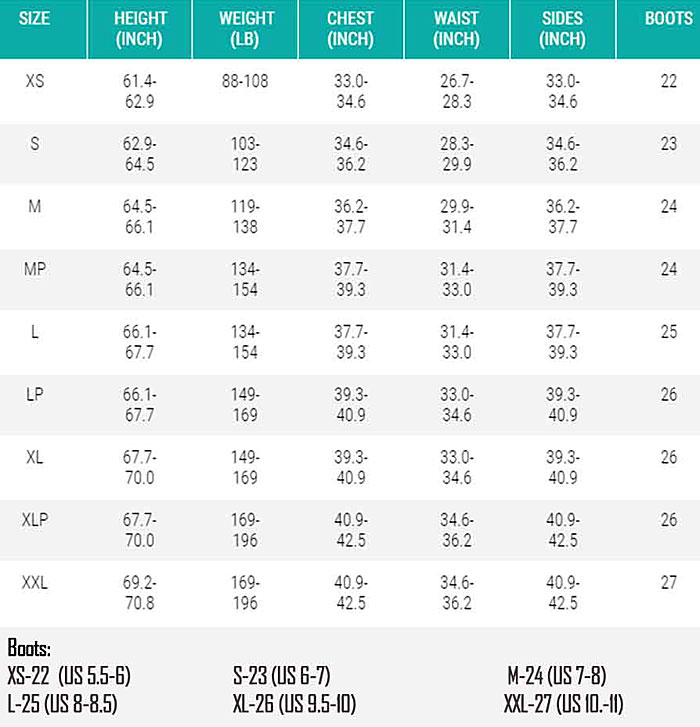 | SIZE | HEIGHT (INCH) | WEIGHT (LB) | CHEST (INCH) | WAIST (INCH) | SIDES (INCH) | BOOTS |
|---|---|---|---|---|---|---|
| XS | 61.4-62.9 | 88-108 | 33.0-34.6 | 26.7-28.3 | 33.0-34.6 | 22 |
| S | 62.9-64.5 | 103-123 | 34.6-36.2 | 28.3-29.9 | 34.6-36.2 | 23 |
| M | 64.5-66.1 | 119-138 | 36.2-37.7 | 29.9-31.4 | 36.2-37.7 | 24 |
| MP | 64.5-66.1 | 134-154 | 37.7-39.3 | 31.4-33.0 | 37.7-39.3 | 24 |
| L | 66.1-67.7 | 134-154 | 37.7-39.3 | 31.4-33.0 | 37.7-39.3 | 25 |
| LP | 66.1-67.7 | 149-169 | 39.3-40.9 | 33.0-34.6 | 39.3-40.9 | 26 |
| XL | 67.7-70.0 | 149-169 | 39.3-40.9 | 33.0-34.6 | 39.3-40.9 | 26 |
| XLP | 67.7-70.0 | 169-196 | 40.9-42.5 | 34.6-36.2 | 40.9-42.5 | 26 |
| XXL | 69.2-70.8 | 169-196 | 40.9-42.5 | 34.6-36.2 | 40.9-42.5 | 27 |

Boots:
XS-22 (US 5.5-6)
S-23 (US 6-7)
M-24 (US 7-8)
L-25 (US 8-8.5)
XL-26 (US 9.5-10)
XXL-27 (US 10.-11)